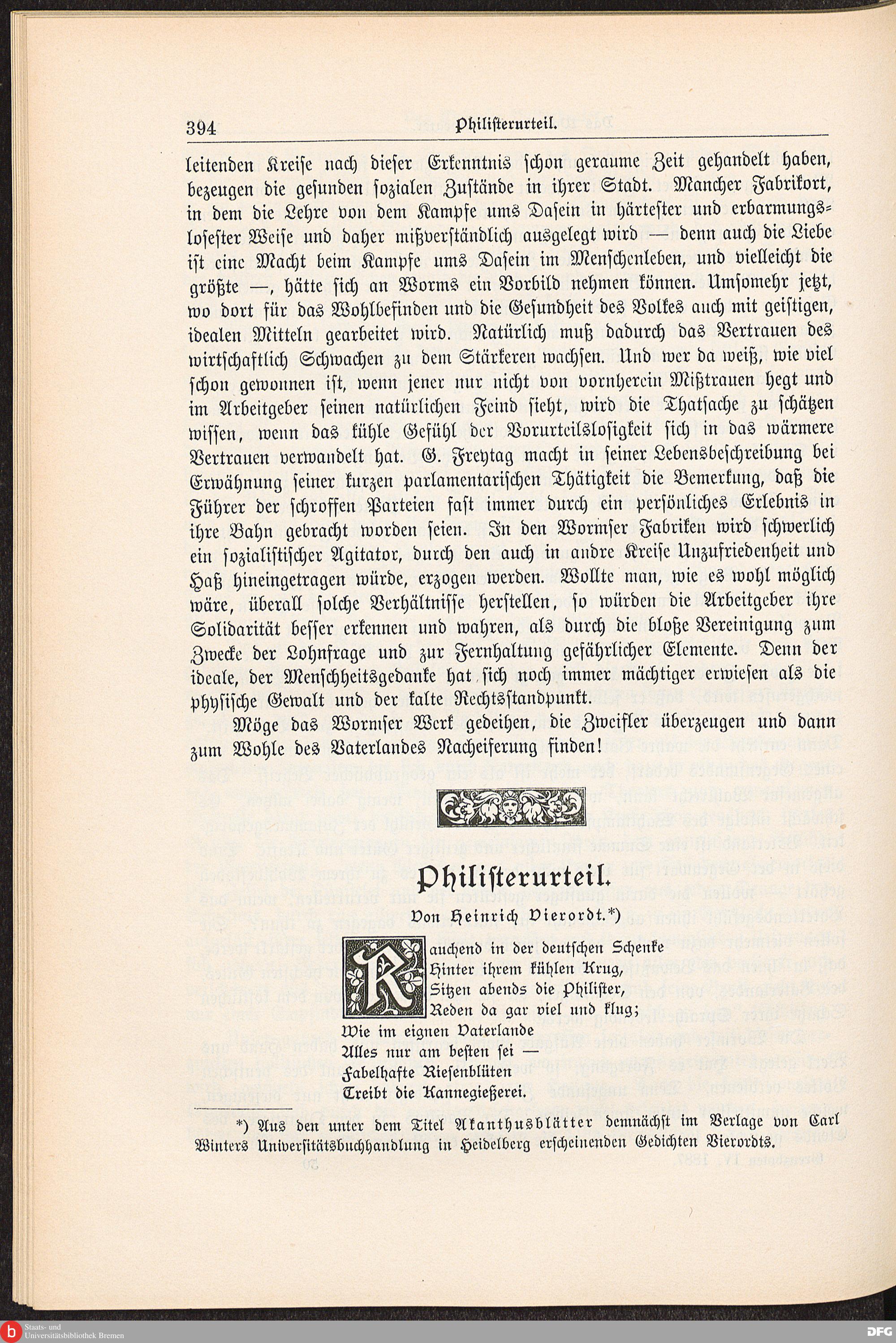 394 Philisterurteil.

leitenden Kreise nach dieser Erkenntnis schon geraume Zeit gehandelt haben, bezeugen die gesunden sozialen Zustände in ihrer Stadt. Mancher Fabrikort, in dem die Lehre von dem Kampfe ums Dasein in härtester und erbarmungslosester Weise und daher mißverständlich ausgelegt wird — denn auch die Liebe ist eine Macht beim Kampfe ums Dasein im Menschenleben, und vielleicht die größte —, hätte sich an Worms ein Vorbild nehmen können. Umsomehr jetzt, wo dort für das Wohlbefinden und die Gesundheit des Volkes auch mit geistigen, idealen Mitteln gearbeitet wird. Natürlich muß dadurch das Vertrauen des wirtschaftlich Schwachen zu dem Stärkeren wachsen. Und wer da weiß, wie viel schon gewonnen ist, wenn jener nur nicht von vornherein Mißtrauen hegt und im Arbeitgeber seinen natürlichen Feind sieht, wird die Thatsache zu schätzen wissen, wenn das kühle Gefühl der Vorurteilslosigkeit sich in das wärmere Vertrauen verwandelt hat. G. Freytag macht in seiner Lebensbeschreibung bei Erwähnung seiner kurzen parlamentarischen Thätigkeit die Bemerkung, daß die Führer der schroffen Parteien fast immer durch ein persönliches Erlebnis in ihre Bahn gebracht worden seien. In den Wormser Fabriken wird schwerlich ein sozialistischer Agitator, durch den auch in andre Kreise Unzufriedenheit und Haß hineingetragen würde, erzogen werden. Wollte man, wie es wohl möglich wäre, überall solche Verhältnisse herstellen, so würden die Arbeitgeber ihre Solidarität besser erkennen und wahren, als durch die bloße Vereinigung zum Zwecke der Lohnfrage und zur Fernhaltung gefährlicher Elemente. Denn der ideale, der Menschheitsgedanke hat sich noch immer mächtiger erwiesen als die physische Gewalt und der kalte Rechtsstandpunkt.

Möge das Wormser Werk gedeihen, die Zweifler überzeugen und dann zum Wohle des Vaterlandes Nacheiferung finden!

Philisterurteil.

Von Heinrich Vierordt.*)

Rauchend in der deutschen Schenke
Hinter ihrem kühlen Krug,
Sitzen abends die Philister,
Reden da gar viel und klug;
Wie im eignen Vaterlande
Alles nur am besten sei —
Fabelhafte Riesenblüten
Treibt die Kannegießerei.

*) Aus den unter dem Titel Akanthusblätter demnächst im Verlage von Carl Winters Universitätsbuchhandlung in Heidelberg erscheinenden Gedichten Vierordts.

Staats- und Universitätsbibliothek Bremen
DFG